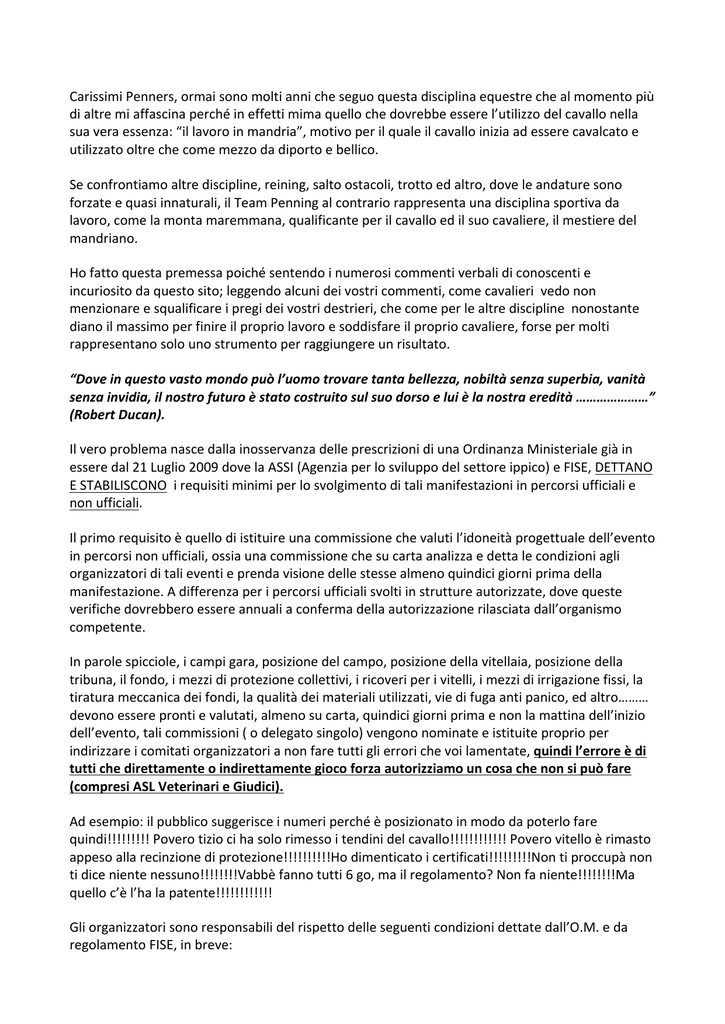 Carissimi Penners, ormai sono molti anni che seguo questa disciplina equestre che al momento più di altre mi affascina perché in effetti mima quello che dovrebbe essere l'utilizzo del cavallo nella sua vera essenza: "il lavoro in mandria", motivo per il quale il cavallo inizia ad essere cavalcato e utilizzato oltre che come mezzo da diporto e bellico.

Se confrontiamo altre discipline, reining, salto ostacoli, trotto ed altro, dove le andature sono forzate e quasi innaturali, il Team Penning al contrario rappresenta una disciplina sportiva da lavoro, come la monta maremmana, qualificante per il cavallo ed il suo cavaliere, il mestiere del mandriano.

Ho fatto questa premessa poiché sentendo i numerosi commenti verbali di conoscenti e incuriosito da questo sito; leggendo alcuni dei vostri commenti, come cavalieri vedo non menzionare e squalificare i pregi dei vostri destrieri, che come per le altre discipline nonostante diano il massimo per finire il proprio lavoro e soddisfare il proprio cavaliere, forse per molti rappresentano solo uno strumento per raggiungere un risultato.

"Dove in questo vasto mondo può l'uomo trovare tanta bellezza, nobiltà senza superbia, vanità senza invidia, il nostro futuro è stato costruito sul suo dorso e lui è la nostra eredità …………………" (Robert Ducan).

Il vero problema nasce dalla inosservanza delle prescrizioni di una Ordinanza Ministeriale già in essere dal 21 Luglio 2009 dove la ASSI (Agenzia per lo sviluppo del settore ippico) e FISE, DETTANO E STABILISCONO i requisiti minimi per lo svolgimento di tali manifestazioni in percorsi ufficiali e non ufficiali.

Il primo requisito è quello di istituire una commissione che valuti l'idoneità progettuale dell'evento in percorsi non ufficiali, ossia una commissione che su carta analizza e detta le condizioni agli organizzatori di tali eventi e prenda visione delle stesse almeno quindici giorni prima della manifestazione. A differenza per i percorsi ufficiali svolti in strutture autorizzate, dove queste verifiche dovrebbero essere annuali a conferma della autorizzazione rilasciata dall'organismo competente.

In parole spicciole, i campi gara, posizione del campo, posizione della vitellaia, posizione della tribuna, il fondo, i mezzi di protezione collettivi, i ricoveri per i vitelli, i mezzi di irrigazione fissi, la tiratura meccanica dei fondi, la qualità dei materiali utilizzati, vie di fuga anti panico, ed altro……… devono essere pronti e valutati, almeno su carta, quindici giorni prima e non la mattina dell'inizio dell'evento, tali commissioni ( o delegato singolo) vengono nominate e istituite proprio per indirizzare i comitati organizzatori a non fare tutti gli errori che voi lamentate, quindi l'errore è di tutti che direttamente o indirettamente gioco forza autorizziamo un cosa che non si può fare (compresi ASL Veterinari e Giudici).

Ad esempio: il pubblico suggerisce i numeri perché è posizionato in modo da poterlo fare quindi!!!!!!!!! Povero tizio ci ha solo rimesso i tendini del cavallo!!!!!!!!!!!! Povero vitello è rimasto appeso alla recinzione di protezione!!!!!!!!!!Ho dimenticato i certificati!!!!!!!!!Non ti proccupà non ti dice niente nessuno!!!!!!!!Vabbè fanno tutti 6 go, ma il regolamento? Non fa niente!!!!!!!!Ma quello c'è l'ha la patente!!!!!!!!!!!!

Gli organizzatori sono responsabili del rispetto delle seguenti condizioni dettate dall'O.M. e da regolamento FISE, in breve: